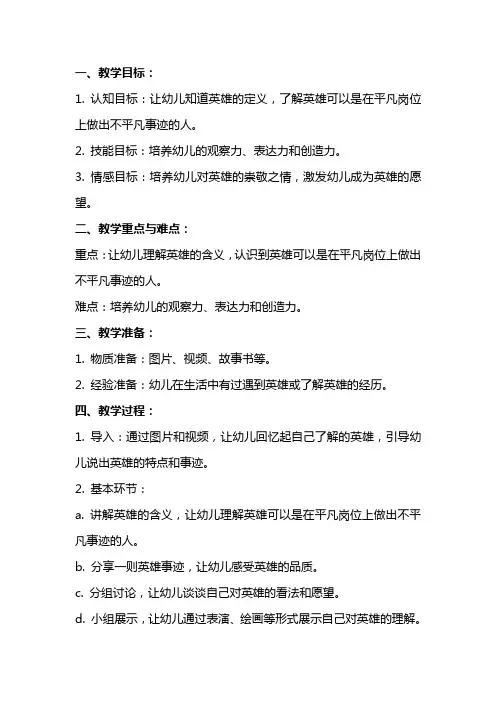 一、教学目标：

1. 认知目标：让幼儿知道英雄的定义，了解英雄可以是在平凡岗位上做出不平凡事迹的人。

2. 技能目标：培养幼儿的观察力、表达力和创造力。

3. 情感目标：培养幼儿对英雄的崇敬之情，激发幼儿成为英雄的愿望。

二、教学重点与难点：

重点：让幼儿理解英雄的含义，认识到英雄可以是在平凡岗位上做出不平凡事迹的人。

难点：培养幼儿的观察力、表达力和创造力。

三、教学准备：

1. 物质准备：图片、视频、故事书等。

2. 经验准备：幼儿在生活中有过遇到英雄或了解英雄的经历。

四、教学过程：

1. 导入：通过图片和视频，让幼儿回忆起自己了解的英雄，引导幼儿说出英雄的特点和事迹。

2. 基本环节：

a. 讲解英雄的含义，让幼儿理解英雄可以是在平凡岗位上做出不平凡事迹的人。

b. 分享一则英雄事迹，让幼儿感受英雄的品质。

c. 分组讨论，让幼儿谈谈自己对英雄的看法和愿望。

d. 小组展示，让幼儿通过表演、绘画等形式展示自己对英雄的理解。